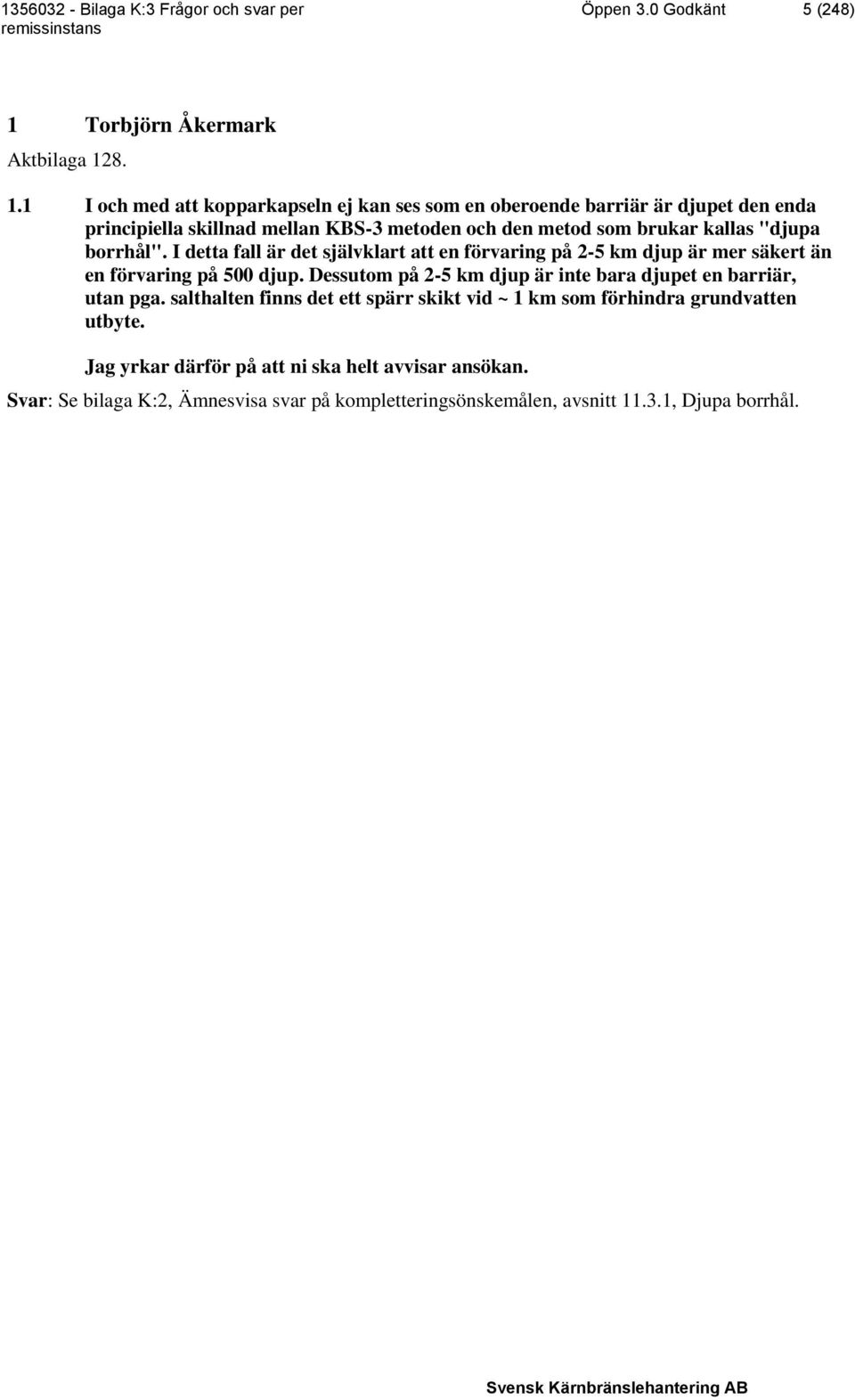 1356032 - Bilaga K:3 Frågor och svar per remissinstans Öppen 3.0 Godkänt 5 (248)

1 Torbjörn Åkermark

Aktbilaga 128.

1.1 I och med att kopparkapseln ej kan ses som en oberoende barriär är djupet den enda principiella skillnad mellan KBS-3 metoden och den metod som brukar kallas "djupa borrhål". I detta fall är det självklart att en förvaring på 2-5 km djup är mer säkert än en förvaring på 500 djup. Dessutom på 2-5 km djup är inte bara djupet en barriär, utan pga. salthalten finns det ett spärr skikt vid ~ 1 km som förhindra grundvatten utbyte.

Jag yrkar därför på att ni ska helt avvisar ansökan.

Svar: Se bilaga K:2, Ämnesvisa svar på kompletteringsönskemålen, avsnitt 11.3.1, Djupa borrhål.

Svensk Kärnbränslehantering AB